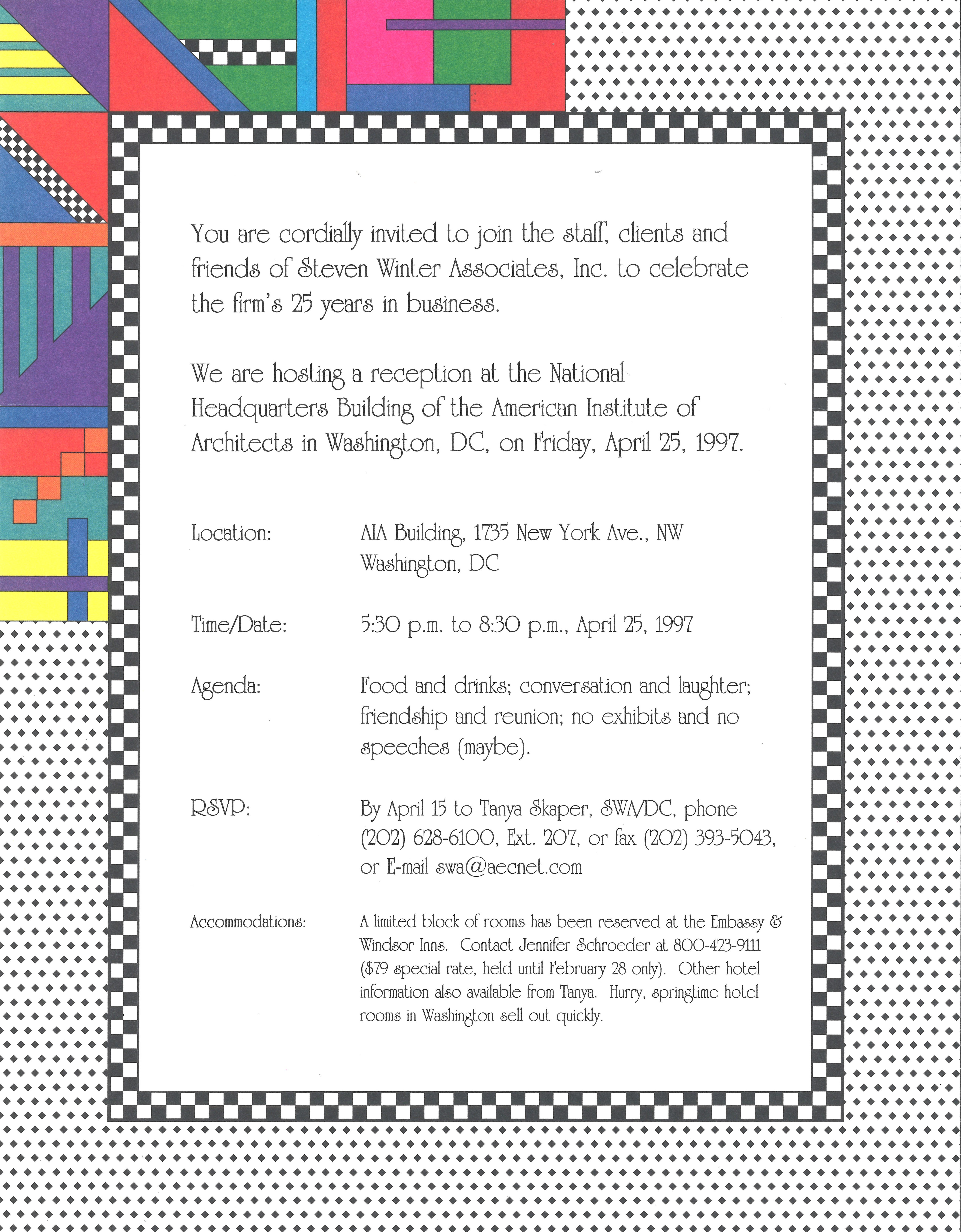 You are cordially invited to join the staff, clients and friends of Steven Winter Associates, Inc. to celebrate the firm's 25 years in business.

We are hosting a reception at the National Headquarters Building of the American Institute of Architects in Washington, DC, on Friday, April 25, 1997.

Location: AIA Building, 1735 New York Ave., NW Washington, DC

Time/Date: 5:30 p.m. to 8:30 p.m., April 25, 1997

Agenda: Food and drinks; conversation and laughter; friendship and reunion; no exhibits and no speeches (maybe).

RSVP: By April 15 to Tanya Skaper, SWA/DC, phone (202) 628-6100, Ext. 207, or fax (202) 393-5043, or E-mail swa@aecnet.com

Accommodations: A limited block of rooms has been reserved at the Embassy & Windsor Inns. Contact Jennifer Schroeder at 800-423-9111 ($79 special rate, held until February 28 only). Other hotel information also available from Tanya. Hurry, springtime hotel rooms in Washington sell out quickly.